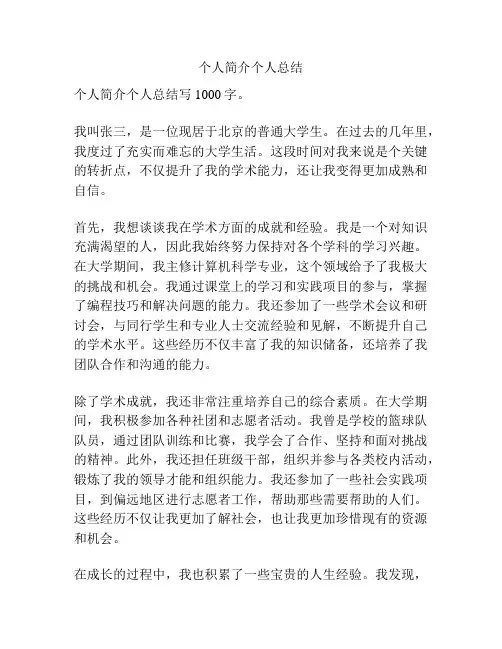 个人简介个人总结

个人简介个人总结写 1000 字。

我叫张三，是一位现居于北京的普通大学生。在过去的几年里，我度过了充实而难忘的大学生活。这段时间对我来说是个关键的转折点，不仅提升了我的学术能力，还让我变得更加成熟和自信。

首先，我想谈谈我在学术方面的成就和经验。我是一个对知识充满渴望的人，因此我始终努力保持对各个学科的学习兴趣。在大学期间，我主修计算机科学专业，这个领域给予了我极大的挑战和机会。我通过课堂上的学习和实践项目的参与，掌握了编程技巧和解决问题的能力。我还参加了一些学术会议和研讨会，与同行学生和专业人士交流经验和见解，不断提升自己的学术水平。这些经历不仅丰富了我的知识储备，还培养了我团队合作和沟通的能力。

除了学术成就，我还非常注重培养自己的综合素质。在大学期间，我积极参加各种社团和志愿者活动。我曾是学校的篮球队队员，通过团队训练和比赛，我学会了合作、坚持和面对挑战的精神。此外，我还担任班级干部，组织并参与各类校内活动，锻炼了我的领导才能和组织能力。我还参加了一些社会实践项目，到偏远地区进行志愿者工作，帮助那些需要帮助的人们。这些经历不仅让我更加了解社会，也让我更加珍惜现有的资源和机会。

在成长的过程中，我也积累了一些宝贵的人生经验。我发现，